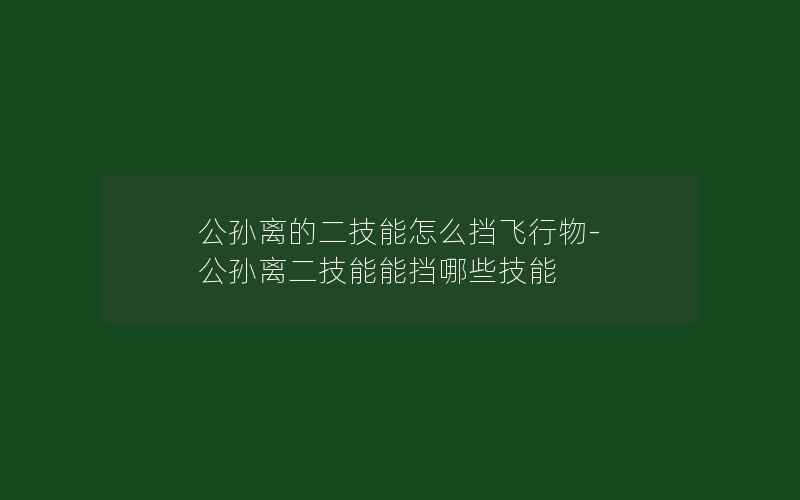 公孙离的二技能怎么挡飞行物-公孙离二技能能挡哪些技能